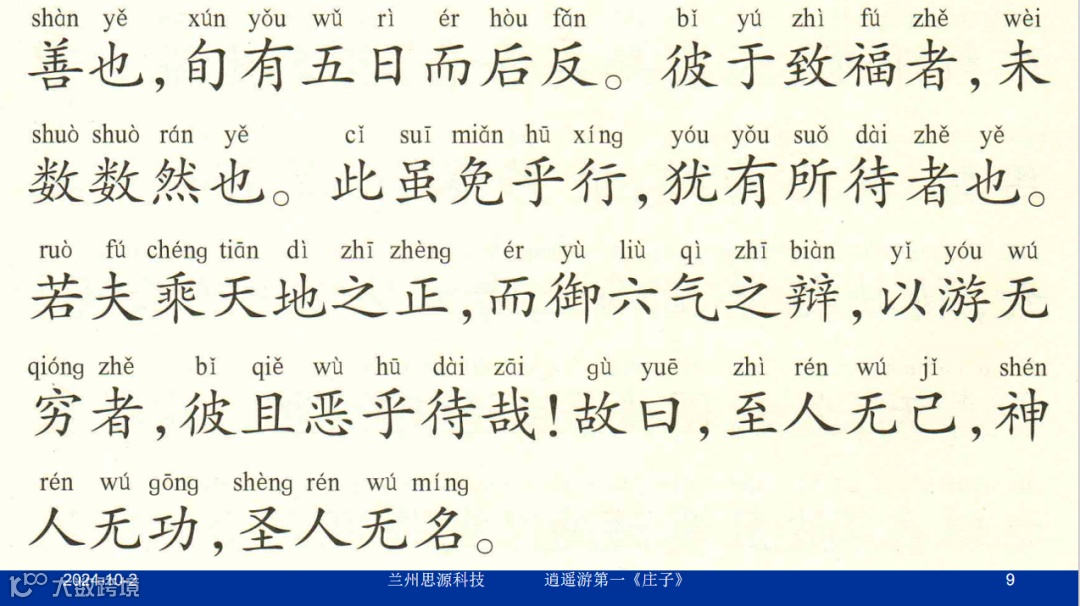 shàn yě xún yǒu wǔ rì ér hòu fǎn bǐ yú zhì fú zhě wèi
善也,旬有五日而后反。彼于致福者,未

shuò shuò rán yě cǐ suī miǎn hū xíng yóu yǒu suǒ dài zhě yě
数数然也。此虽免乎行,犹有所待者也。

ruò fú chéng tiān dì zhī zhèng ér yù liù qì zhī biàn yǐ yóu wú
若夫乘天地之正,而御六气之辩,以游无

qióng zhě bǐ qiě wù hū dài zāi gù yuē zhì rén wú jǐ shén
穷者,彼且恶乎待哉!故曰,至人无己,神

rén wú gōng shèng rén wú míng
人无功,圣人无名。

2024-10-2 兰州思源科技 逍遥游第一《庄子》 9

大数跨境